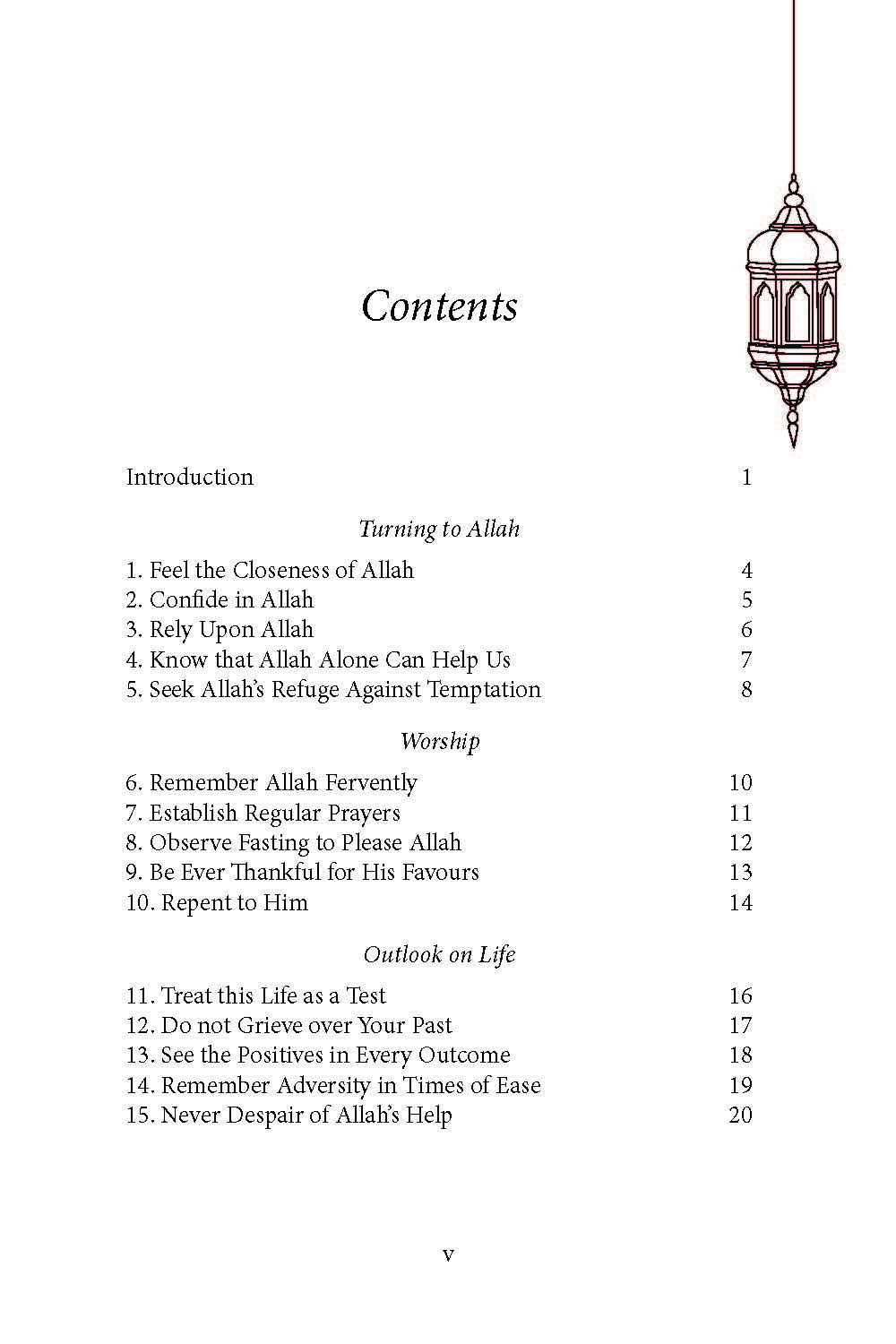 Contents

Introduction 1

Turning to Allah

1. Feel the Closeness of Allah 4
2. Confide in Allah 5
3. Rely Upon Allah 6
4. Know that Allah Alone Can Help Us 7
5. Seek Allah's Refuge Against Temptation 8

Worship

6. Remember Allah Fervently 10
7. Establish Regular Prayers 11
8. Observe Fasting to Please Allah 12
9. Be Ever Thankful for His Favours 13
10. Repent to Him 14

Outlook on Life

11. Treat this Life as a Test 16
12. Do not Grieve over Your Past 17
13. See the Positives in Every Outcome 18
14. Remember Adversity in Times of Ease 19
15. Never Despair of Allah's Help 20

v